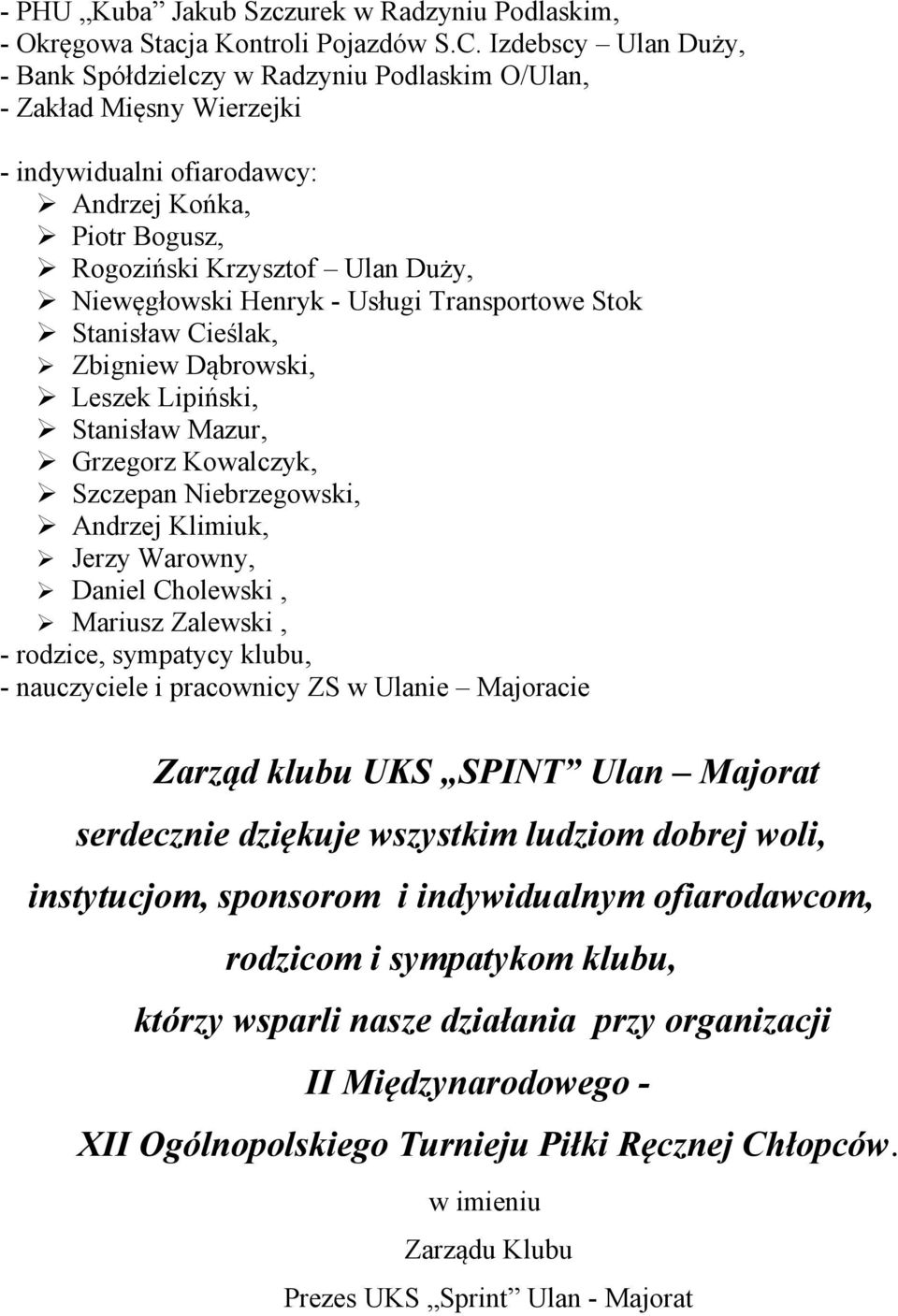 - PHU „Kuba” Jakub Szczurek w Radzyniu Podlaskim,
- Okręgowa Stacja Kontroli Pojazdów S.C. Izdebscy – Ulan Duży,
- Bank Spółdzielczy w Radzyniu Podlaskim O/Ulan,
- Zakład Mięsny Wierzejki

- indywidualni ofiarodawcy:
➢ Andrzej Końka,
➢ Piotr Bogusz,
➢ Rogoziński Krzysztof – Ulan Duży,
➢ Niewęgłowski Henryk - Usługi Transportowe Stok
➢ Stanisław Cieślak,
➢ Zbigniew Dąbrowski,
➢ Leszek Lipiński,
➢ Stanisław Mazur,
➢ Grzegorz Kowalczyk,
➢ Szczepan Niebrzegowski,
➢ Andrzej Klimiuk,
➢ Jerzy Warowny,
➢ Daniel Cholewski ,
➢ Mariusz Zalewski ,
- rodzice, sympatycy klubu,
- nauczyciele i pracownicy ZS w Ulanie – Majoracie

Zarząd klubu UKS „SPINT” Ulan – Majorat
serdecznie dziękuje wszystkim ludziom dobrej woli,
instytucjom, sponsorom i indywidualnym ofiarodawcom,
rodzicom i sympatykom klubu,
którzy wsparli nasze działania przy organizacji
II Międzynarodowego -
XII Ogólnopolskiego Turnieju Piłki Ręcznej Chłopców.

w imieniu
Zarządu Klubu
Prezes UKS „Sprint” Ulan - Majorat